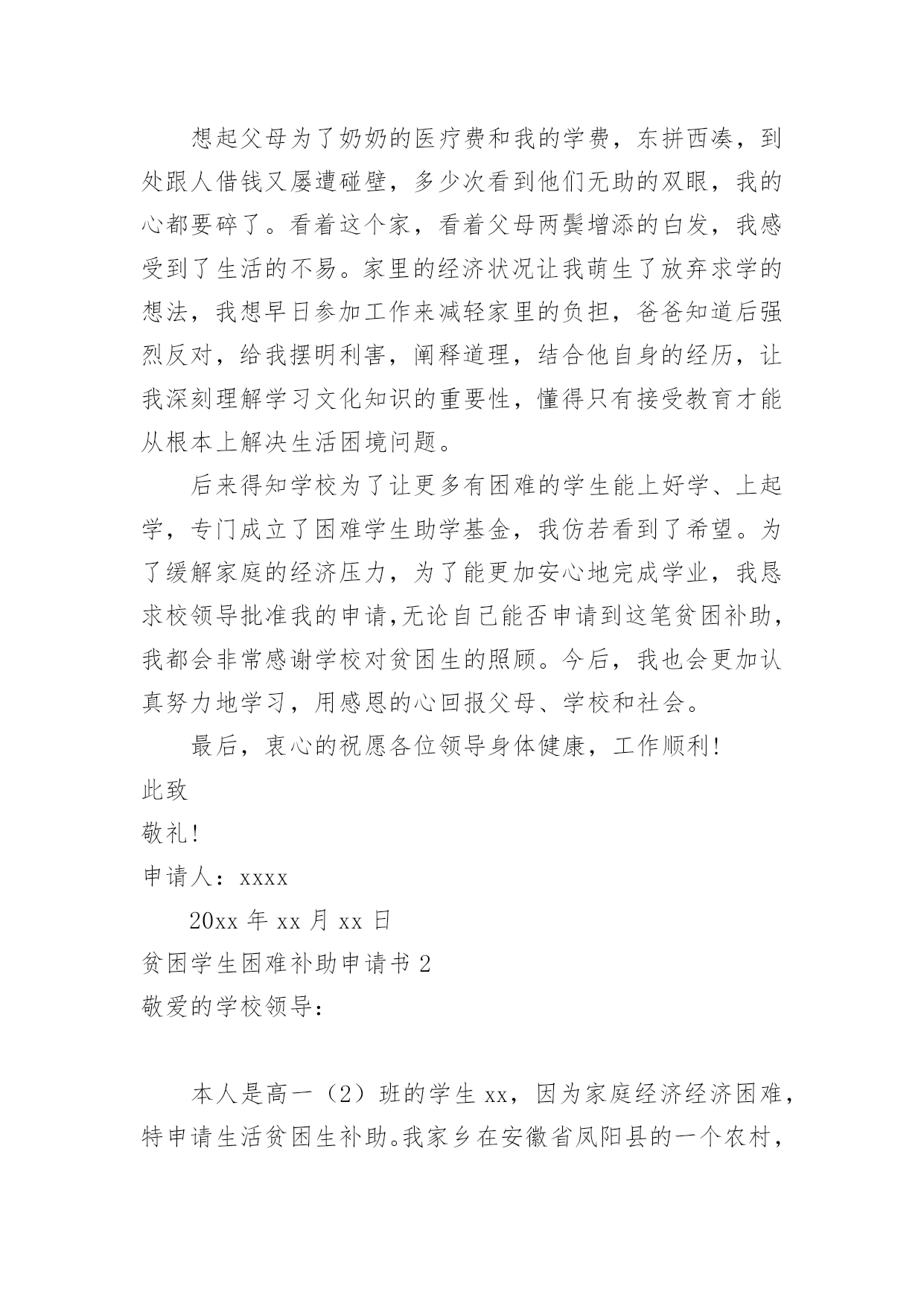 想起父母为了奶奶的医疗费和我的学费，东拼西凑，到处跟人借钱又屡遭碰壁，多少次看到他们无助的双眼，我的心都要碎了。看着这个家，看着父母两鬓增添的白发，我感受到了生活的不易。家里的经济状况让我萌生了放弃求学的想法，我想早日参加工作来减轻家里的负担，爸爸知道后强烈反对，给我摆明利害，阐释道理，结合他自身的经历，让我深刻理解学习文化知识的重要性，懂得只有接受教育才能从根本上解决生活困境问题。

后来得知学校为了让更多有困难的学生能上好学、上起学，专门成立了困难学生助学基金，我仿若看到了希望。为了缓解家庭的经济压力，为了能更加安心地完成学业，我恳求校领导批准我的申请,无论自己能否申请到这笔贫困补助，我都会非常感谢学校对贫困生的照顾。今后，我也会更加认真努力地学习，用感恩的心回报父母、学校和社会。

最后，衷心的祝愿各位领导身体健康，工作顺利!

此致

敬礼!

申请人：xxxx

20xx 年 xx 月 xx 日

贫困学生困难补助申请书 2

敬爱的学校领导：

本人是高一（2）班的学生 xx，因为家庭经济经济困难，特申请生活贫困生补助。我家乡在安徽省凤阳县的一个农村，